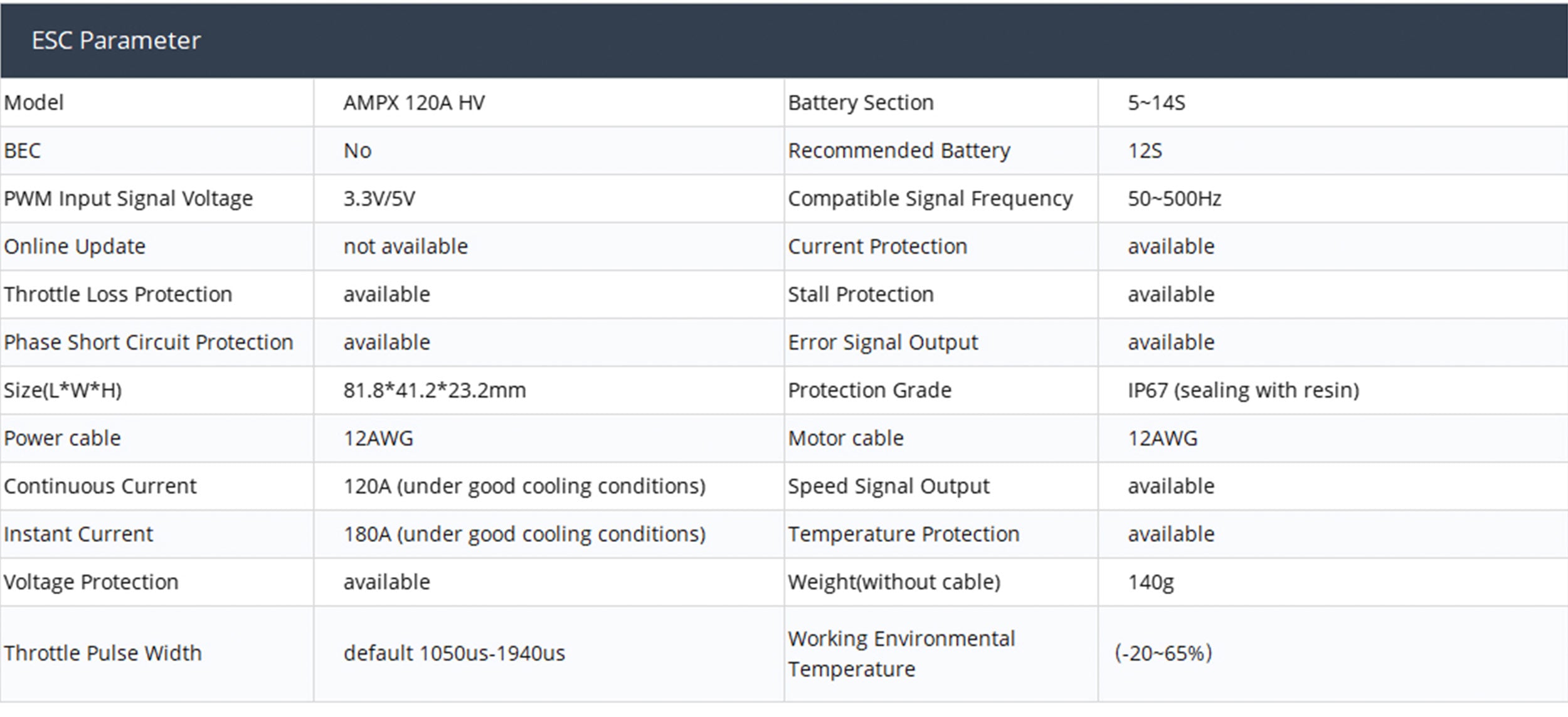 ESC Parameter

| Model | AMPX 120A HV | Battery Section | 5~14S |
|---|---|---|---|
| BEC | No | Recommended Battery | 12S |
| PWM Input Signal Voltage | 3.3V/5V | Compatible Signal Frequency | 50~500Hz |
| Online Update | not available | Current Protection | available |
| Throttle Loss Protection | available | Stall Protection | available |
| Phase Short Circuit Protection | available | Error Signal Output | available |
| Size(L*W*H) | 81.8*41.2*23.2mm | Protection Grade | IP67 (sealing with resin) |
| Power cable | 12AWG | Motor cable | 12AWG |
| Continuous Current | 120A (under good cooling conditions) | Speed Signal Output | available |
| Instant Current | 180A (under good cooling conditions) | Temperature Protection | available |
| Voltage Protection | available | Weight(without cable) | 140g |
| Throttle Pulse Width | default 1050us-1940us | Working Environmental Temperature | (-20~65%) |